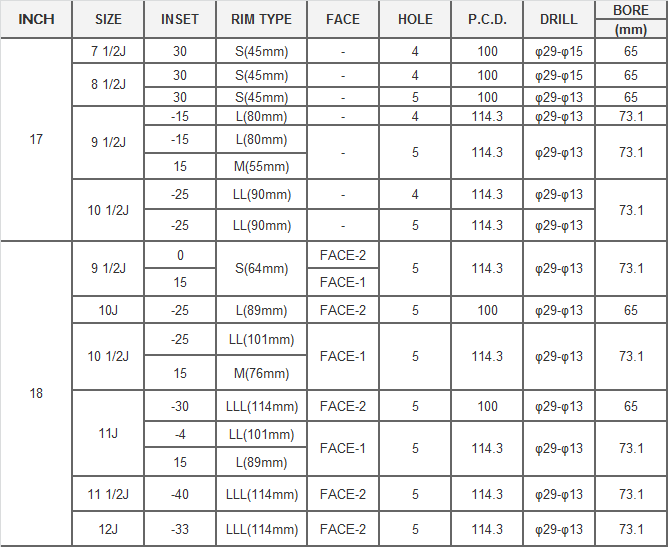 | INCH | SIZE | INSET | RIM TYPE | FACE | HOLE | P.C.D. | DRILL | BORE (mm) |
|---|---|---|---|---|---|---|---|---|
| 17 | 7 1/2J | 30 | S(45mm) | - | 4 | 100 | φ29-φ15 | 65 |
| | 8 1/2J | 30 | S(45mm) | - | 4 | 100 | φ29-φ15 | 65 |
| | | 30 | S(45mm) | - | 5 | 100 | φ29-φ13 | 65 |
| | 9 1/2J | -15 | L(80mm) | - | 4 | 114.3 | φ29-φ13 | 73.1 |
| | | -15 | L(80mm) | - | 5 | 114.3 | φ29-φ13 | 73.1 |
| | | 15 | M(55mm) | | | | | |
| | 10 1/2J | -25 | LL(90mm) | - | 4 | 114.3 | φ29-φ13 | 73.1 |
| | | -25 | LL(90mm) | - | 5 | 114.3 | φ29-φ13 | |
| 18 | 9 1/2J | 0 | S(64mm) | FACE-2 | 5 | 114.3 | φ29-φ13 | 73.1 |
| | | 15 | | FACE-1 | | | | |
| | 10J | -25 | L(89mm) | FACE-2 | 5 | 100 | φ29-φ13 | 65 |
| | 10 1/2J | -25 | LL(101mm) | FACE-1 | 5 | 114.3 | φ29-φ13 | 73.1 |
| | | 15 | M(76mm) | | | | | |
| | 11J | -30 | LLL(114mm) | FACE-2 | 5 | 100 | φ29-φ13 | 65 |
| | | -4 | LL(101mm) | FACE-1 | 5 | 114.3 | φ29-φ13 | 73.1 |
| | | 15 | L(89mm) | | | | | |
| | 11 1/2J | -40 | LLL(114mm) | FACE-2 | 5 | 114.3 | φ29-φ13 | 73.1 |
| | 12J | -33 | LLL(114mm) | FACE-2 | 5 | 114.3 | φ29-φ13 | 73.1 |